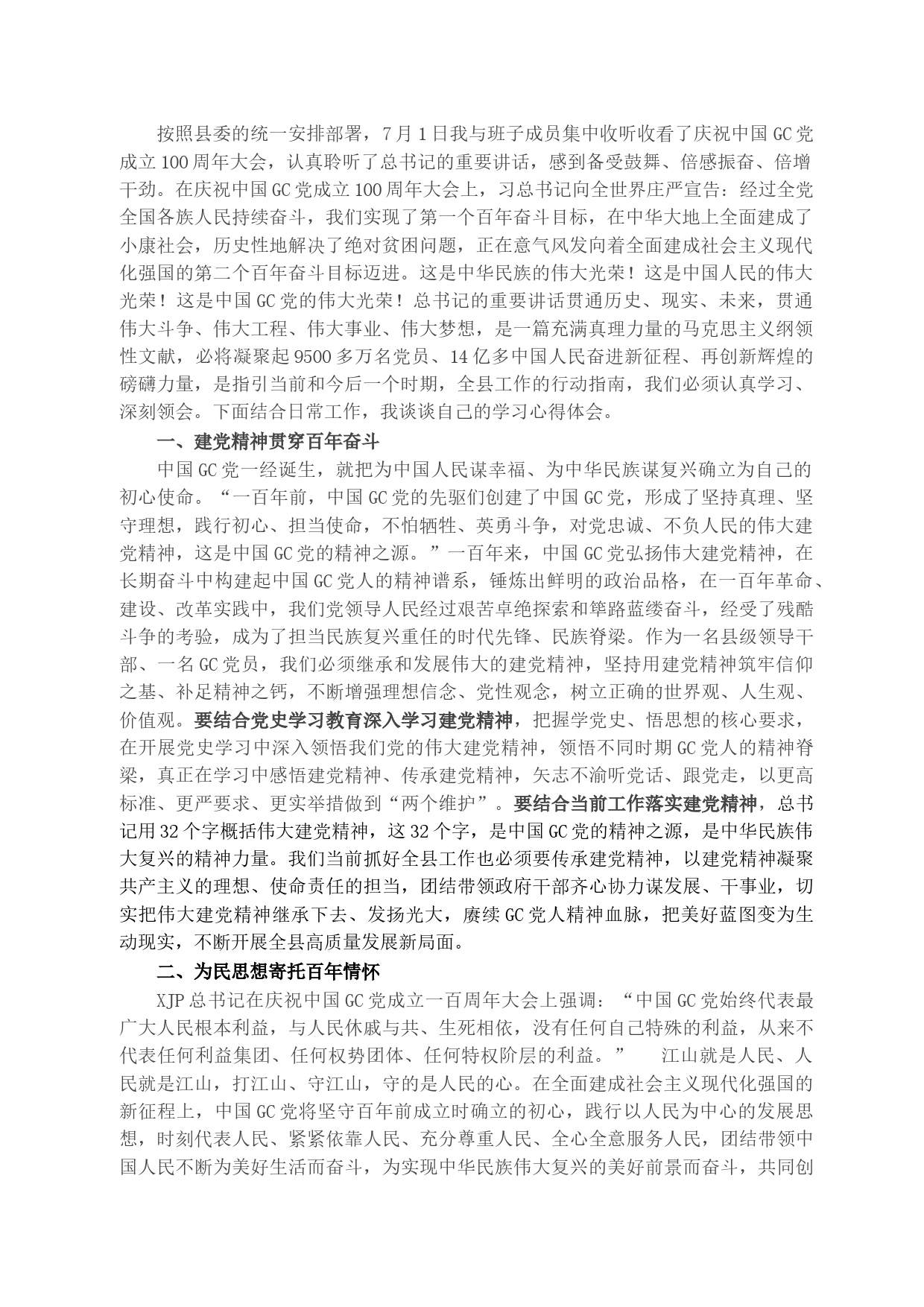 按照县委的统一安排部署，7月1日我与班子成员集中收听收看了庆祝中国GC党成立100周年大会，认真聆听了总书记的重要讲话，感到备受鼓舞、倍感振奋、倍增干劲。在庆祝中国GC党成立100周年大会上，习总书记向全世界庄严宣告：经过全党全国各族人民持续奋斗，我们实现了第一个百年奋斗目标，在中华大地上全面建成了小康社会，历史性地解决了绝对贫困问题，正在意气风发向着全面建成社会主义现代化强国的第二个百年奋斗目标迈进。这是中华民族的伟大光荣！这是中国人民的伟大光荣！这是中国GC党的伟大光荣！总书记的重要讲话贯通历史、现实、未来，贯通伟大斗争、伟大工程、伟大事业、伟大梦想，是一篇充满真理力量的马克思主义纲领性文献，必将凝聚起9500多万名党员、14亿多中国人民奋进新征程、再创新辉煌的磅礴力量，是指引当前和今后一个时期，全县工作的行动指南，我们必须认真学习、深刻领会。下面结合日常工作，我谈谈自己的学习心得体会。

一、建党精神贯穿百年奋斗

中国GC党一经诞生，就把为中国人民谋幸福、为中华民族谋复兴确立为自己的初心使命。“一百年前，中国GC党的先驱们创建了中国GC党，形成了坚持真理、坚守理想，践行初心、担当使命，不怕牺牲、英勇斗争，对党忠诚、不负人民的伟大建党精神，这是中国GC党的精神之源。”一百年来，中国GC党弘扬伟大建党精神，在长期奋斗中构建起中国GC党人的精神谱系，锤炼出鲜明的政治品格，在一百年革命、建设、改革实践中，我们党领导人民经过艰苦卓绝探索和筚路蓝缕奋斗，经受了残酷斗争的考验，成为了担当民族复兴重任的时代先锋、民族脊梁。作为一名县级领导干部、一名GC党员，我们必须继承和发展伟大的建党精神，坚持用建党精神筑牢信仰之基、补足精神之钙，不断增强理想信念、党性观念，树立正确的世界观、人生观、价值观。要结合党史学习教育深入学习建党精神，把握学党史、悟思想的核心要求，在开展党史学习中深入领悟我们党的伟大建党精神，领悟不同时期GC党人的精神脊梁，真正在学习中感悟建党精神、传承建党精神，矢志不渝听党话、跟党走，以更高标准、更严要求、更实举措做到“两个维护”。要结合当前工作落实建党精神，总书记用32个字概括伟大建党精神，这32个字，是中国GC党的精神之源，是中华民族伟大复兴的精神力量。我们当前抓好全县工作也必须要传承建党精神，以建党精神凝聚共产主义的理想、使命责任的担当，团结带领政府干部齐心协力谋发展、干事业，切实把伟大建党精神继承下去、发扬光大，赓续GC党人精神血脉，把美好蓝图变为生动现实，不断开展全县高质量发展新局面。

二、为民思想寄托百年情怀

XJP总书记在庆祝中国GC党成立一百周年大会上强调：“中国GC党始终代表最广大人民根本利益，与人民休戚与共、生死相依，没有任何自己特殊的利益，从来不代表任何利益集团、任何权势团体、任何特权阶层的利益。” 江山就是人民、人民就是江山，打江山、守江山，守的是人民的心。在全面建成社会主义现代化强国的新征程上，中国GC党将坚守百年前成立时确立的初心，践行以人民为中心的发展思想，时刻代表人民、紧紧依靠人民、充分尊重人民、全心全意服务人民，团结带领中国人民不断为美好生活而奋斗，为实现中华民族伟大复兴的美好前景而奋斗，共同创